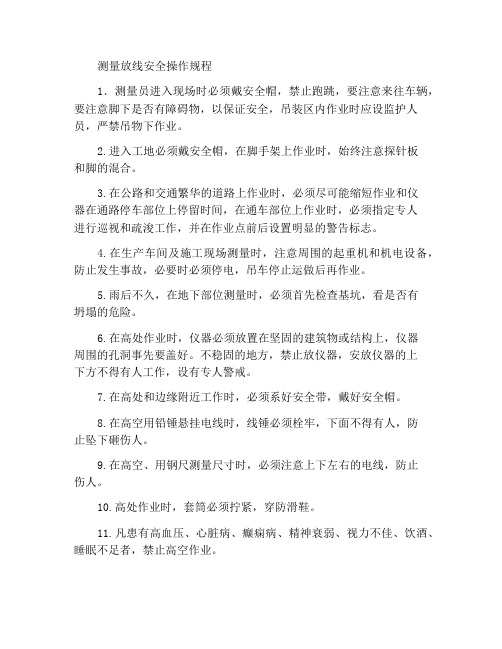 测量放线安全操作规程

1．测量员进入现场时必须戴安全帽，禁止跑跳，要注意来往车辆，要注意脚下是否有障碍物，以保证安全，吊装区内作业时应设监护人员，严禁吊物下作业。

2.进入工地必须戴安全帽，在脚手架上作业时，始终注意探针板和脚的混合。

3.在公路和交通繁华的道路上作业时，必须尽可能缩短作业和仪器在通路停车部位上停留时间，在通车部位上作业时，必须指定专人进行巡视和疏浚工作，并在作业点前后设置明显的警告标志。

4.在生产车间及施工现场测量时，注意周围的起重机和机电设备，防止发生事故，必要时必须停电，吊车停止运做后再作业。

5.雨后不久，在地下部位测量时，必须首先检查基坑，看是否有坍塌的危险。

6.在高处作业时，仪器必须放置在坚固的建筑物或结构上，仪器周围的孔洞事先要盖好。不稳固的地方，禁止放仪器，安放仪器的上下方不得有人工作，设有专人警戒。

7.在高处和边缘附近工作时，必须系好安全带，戴好安全帽。

8.在高空用铅锤悬挂电线时，线锤必须栓牢，下面不得有人，防止坠下砸伤人。

9.在高空、用钢尺测量尺寸时，必须注意上下左右的电线，防止伤人。

10.高处作业时，套筒必须拧紧，穿防滑鞋。

11.凡患有高血压、心脏病、癫痫病、精神衰弱、视力不佳、饮酒、睡眠不足者，禁止高空作业。